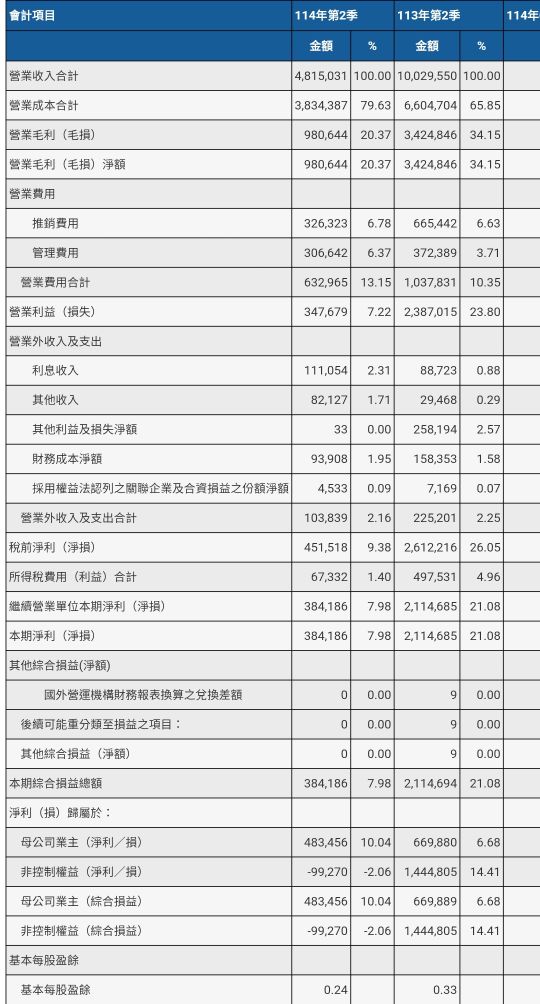 | 會計項目 | 114年第2季 | | 113年第2季 | | 114年 |
|---|---|---|---|---|---|
| | 金額 | % | 金額 | % | |
| 營業收入合計 | 4,815,031 | 100.00 | 10,029,550 | 100.00 | |
| 營業成本合計 | 3,834,387 | 79.63 | 6,604,704 | 65.85 | |
| 營業毛利（毛損） | 980,644 | 20.37 | 3,424,846 | 34.15 | |
| 營業毛利（毛損）淨額 | 980,644 | 20.37 | 3,424,846 | 34.15 | |
| 營業費用 | | | | | |
| 推銷費用 | 326,323 | 6.78 | 665,442 | 6.63 | |
| 管理費用 | 306,642 | 6.37 | 372,389 | 3.71 | |
| 營業費用合計 | 632,965 | 13.15 | 1,037,831 | 10.35 | |
| 營業利益（損失） | 347,679 | 7.22 | 2,387,015 | 23.80 | |
| 營業外收入及支出 | | | | | |
| 利息收入 | 111,054 | 2.31 | 88,723 | 0.88 | |
| 其他收入 | 82,127 | 1.71 | 29,468 | 0.29 | |
| 其他利益及損失淨額 | 33 | 0.00 | 258,194 | 2.57 | |
| 財務成本淨額 | 93,908 | 1.95 | 158,353 | 1.58 | |
| 採用權益法認列之關聯企業及合資損益之份額淨額 | 4,533 | 0.09 | 7,169 | 0.07 | |
| 營業外收入及支出合計 | 103,839 | 2.16 | 225,201 | 2.25 | |
| 稅前淨利（淨損） | 451,518 | 9.38 | 2,612,216 | 26.05 | |
| 所得稅費用（利益）合計 | 67,332 | 1.40 | 497,531 | 4.96 | |
| 繼續營業單位本期淨利（淨損） | 384,186 | 7.98 | 2,114,685 | 21.08 | |
| 本期淨利（淨損） | 384,186 | 7.98 | 2,114,685 | 21.08 | |
| 其他綜合損益(淨額) | | | | | |
| 國外營運機構財務報表換算之兌換差額 | 0 | 0.00 | 9 | 0.00 | |
| 後續可能重分類至損益之項目： | 0 | 0.00 | 9 | 0.00 | |
| 其他綜合損益（淨額） | 0 | 0.00 | 9 | 0.00 | |
| 本期綜合損益總額 | 384,186 | 7.98 | 2,114,694 | 21.08 | |
| 淨利（損）歸屬於： | | | | | |
| 母公司業主（淨利／損） | 483,456 | 10.04 | 669,880 | 6.68 | |
| 非控制權益（淨利／損） | -99,270 | -2.06 | 1,444,805 | 14.41 | |
| 母公司業主（綜合損益） | 483,456 | 10.04 | 669,889 | 6.68 | |
| 非控制權益（綜合損益） | -99,270 | -2.06 | 1,444,805 | 14.41 | |
| 基本每股盈餘 | | | | | |
| 基本每股盈餘 | 0.24 | | 0.33 | | |